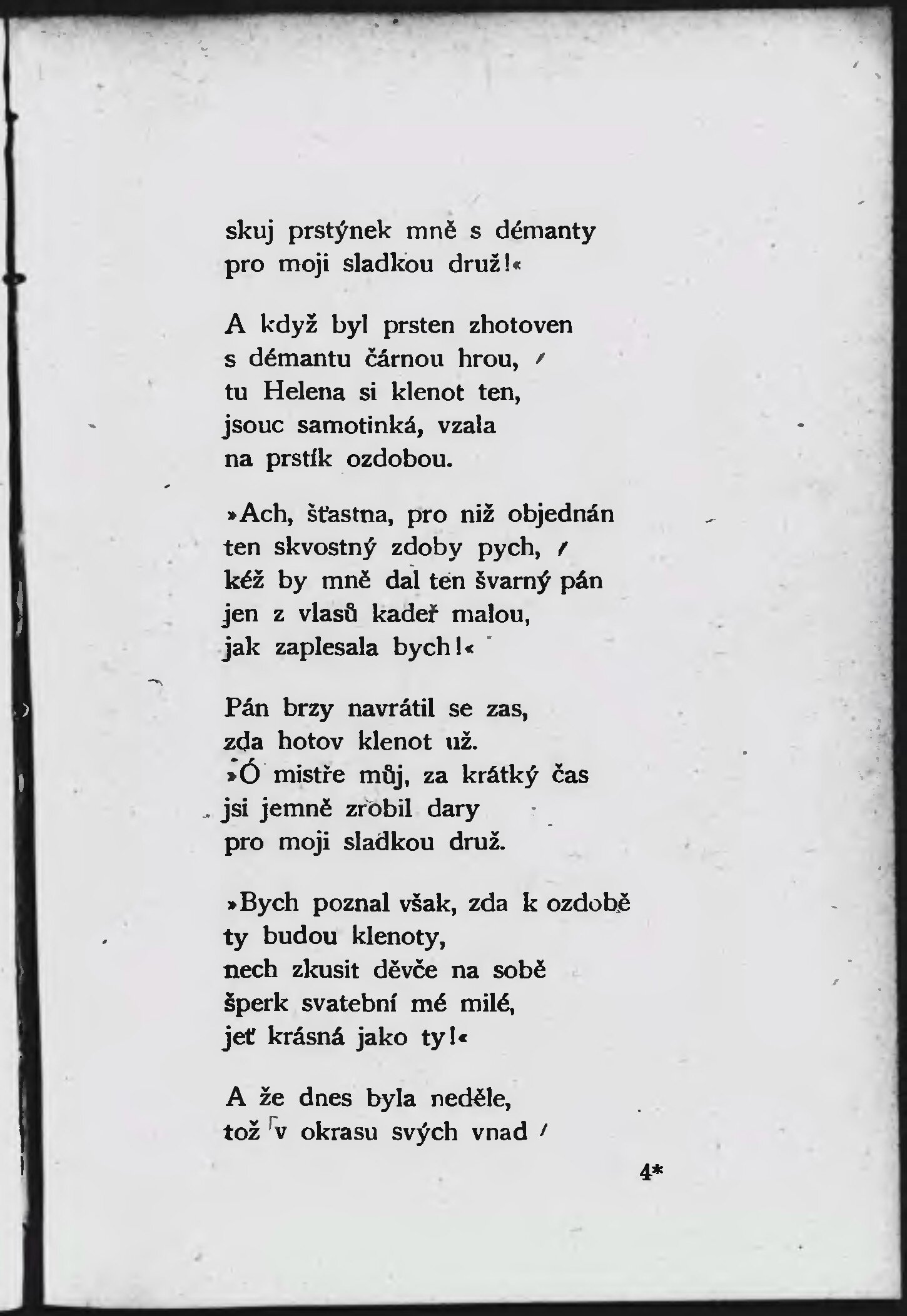 skuj prstýnek mně s démanty
pro moji sladkou druž!«

A když byl prsten zhotoven
s démantu čárnou hrou,
tu Helena si klenot ten,
jsouc samotinká, vzala
na prstík ozdobou.

»Ach, šťastna, pro niž objednán
ten skvostný zdoby pych,
kéž by mně dal ten švarný pán
jen z vlasů kadeř malou,
jak zaplesala bych!«

Pán brzy navrátil se zas,
zda hotov klenot už.
»Ó mistře můj, za krátký čas
jsi jemně zrobil dary
pro moji sladkou druž.

»Bych poznal však, zda k ozdobě
ty budou klenoty,
nech zkusit děvče na sobě
šperk svatební mé milé,
jeť krásná jako ty!«

A že dnes byla neděle,
tož v okrasu svých vnad

4*